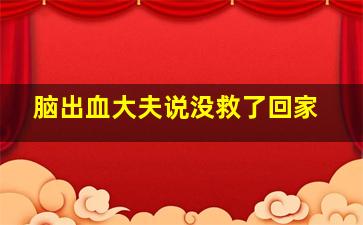 脑出血大夫说没救了回家